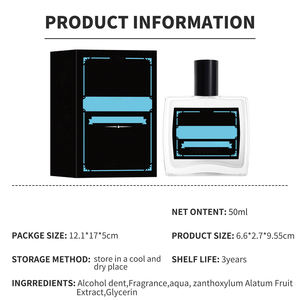 PRODUCT INFORMATION

NET ONTENT: 50ml

PACKGE SIZE: 12.1*17*5cm

PRODUCT SIZE: 6.6*2.7*9.55cm

STORAGE METHOD: store in a cool and dry place

SHELF LIFE: 3years

INGRREDIENTS: Alcohol dent,Fragrance,aqua, zanthoxylum Alatum Fruit Extract,Glycerin